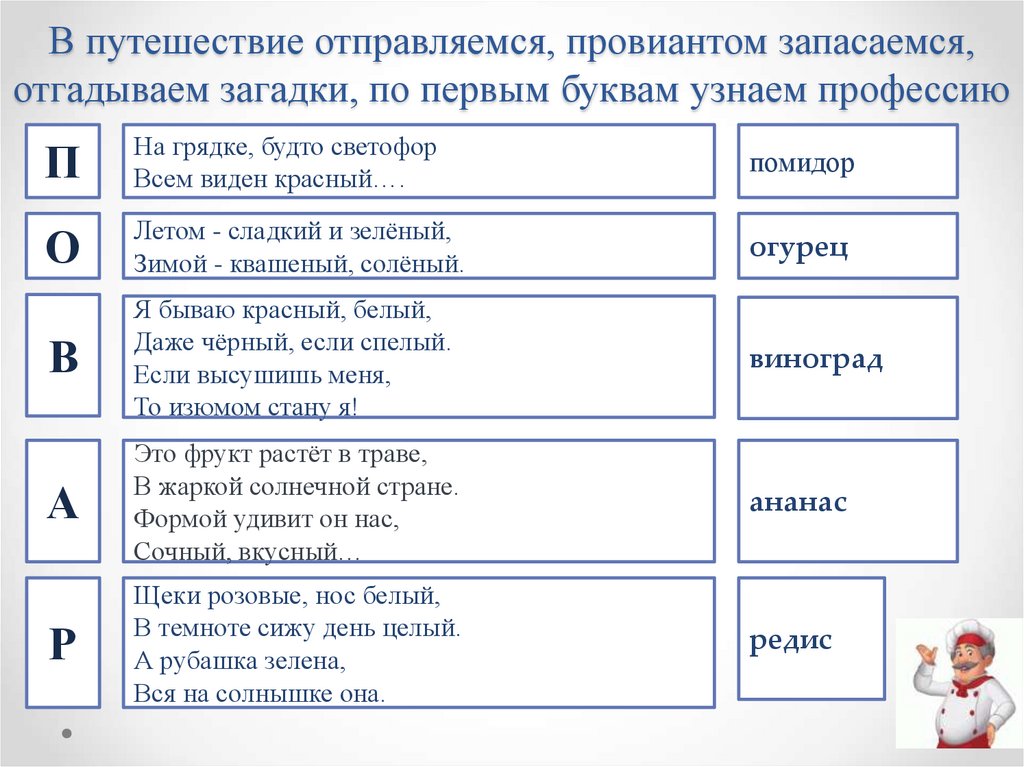 В путешествие отправляемся, провиантом запасаемся, отгадываем загадки, по первым буквам узнаем профессию

П

На грядке, будто светофор
Всем виден красный….

помидор

О

Летом - сладкий и зелёный,
Зимой - квашеный, солёный.

огурец

В

Я бываю красный, белый,
Даже чёрный, если спелый.
Если высушишь меня,
То изюмом стану я!

виноград

А

Это фрукт растёт в траве,
В жаркой солнечной стране.
Формой удивит он нас,
Сочный, вкусный…

ананас

Р

Щеки розовые, нос белый,
В темноте сижу день целый.
А рубашка зелена,
Вся на солнышке она.

редис